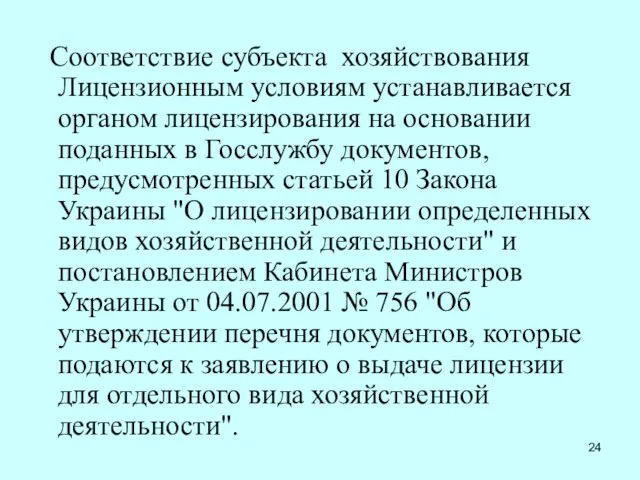 Соответствие субъекта хозяйствования Лицензионным условиям устанавливается органом лицензирования на основании поданных в Госслужбу документов, предусмотренных статьей 10 Закона Украины "О лицензировании определенных видов хозяйственной деятельности" и постановлением Кабинета Министров Украины от 04.07.2001 № 756 "Об утверждении перечня документов, которые подаются к заявлению о выдаче лицензии для отдельного вида хозяйственной деятельности".

24